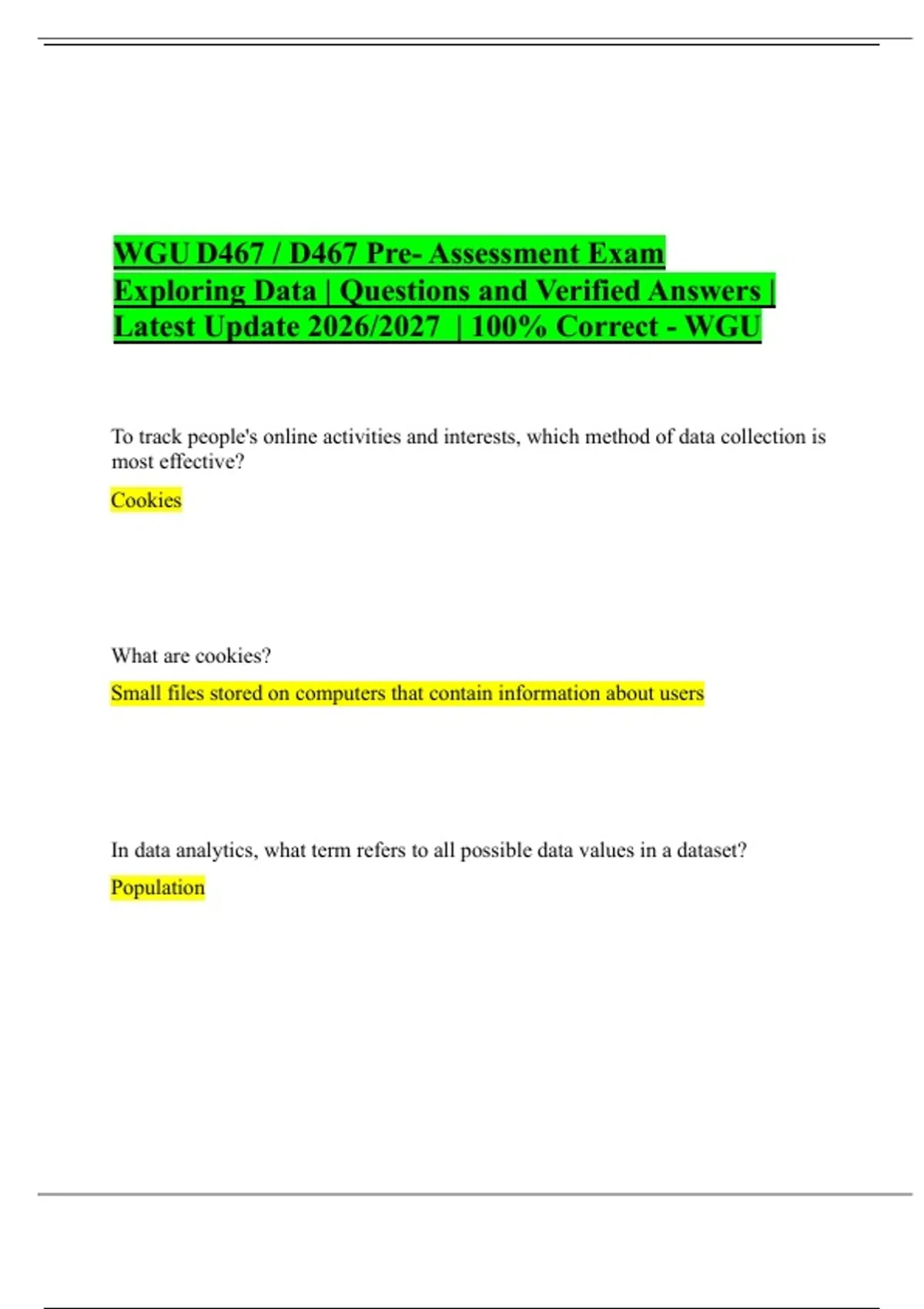 WGU D467 / D467 Pre- Assessment Exam Exploring Data | Questions and Verified Answers | Latest Update 2026/2027 | 100% Correct - WGU

To track people's online activities and interests, which method of data collection is most effective?

Cookies

What are cookies?

Small files stored on computers that contain information about users

In data analytics, what term refers to all possible data values in a dataset?

Population